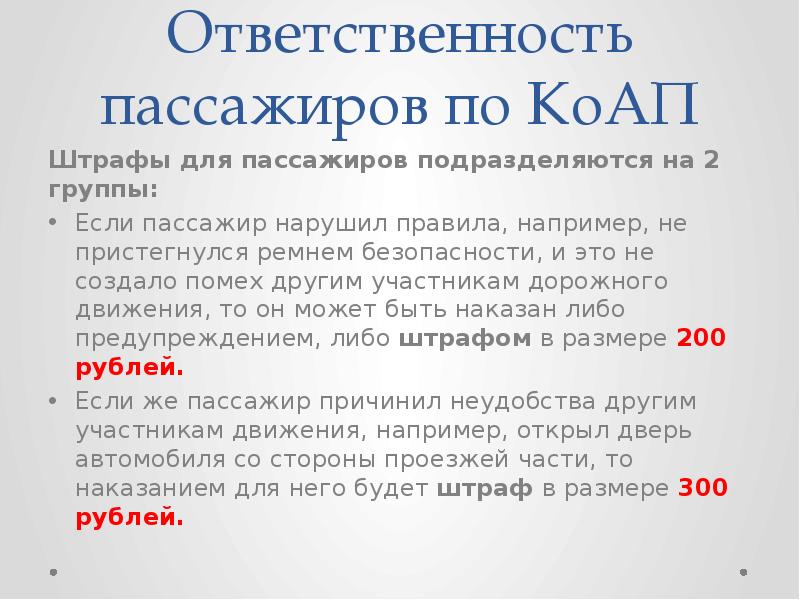 Ответственность пассажиров по КоАП

Штрафы для пассажиров подразделяются на 2 группы:

• Если пассажир нарушил правила, например, не пристегнулся ремнем безопасности, и это не создало помех другим участникам дорожного движения, то он может быть наказан либо предупреждением, либо штрафом в размере 200 рублей.

• Если же пассажир причинил неудобства другим участникам движения, например, открыл дверь автомобиля со стороны проезжей части, то наказанием для него будет штраф в размере 300 рублей.